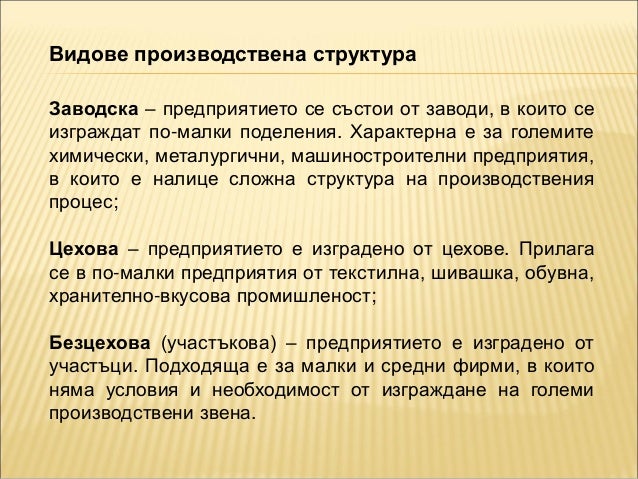 Видове производствена структура

Заводска – предприятието се състои от заводи, в които се изграждат по-малки поделения. Характерна е за големите химически, металургични, машиностроителни предприятия, в които е налице сложна структура на производствения процес;

Цехова – предприятието е изградено от цехове. Прилага се в по-малки предприятия от текстилна, шивашка, обувна, хранително-вкусова промишленост;

Безцехова (участъкова) – предприятието е изградено от участъци. Подходяща е за малки и средни фирми, в които няма условия и необходимост от изграждане на големи производствени звена.